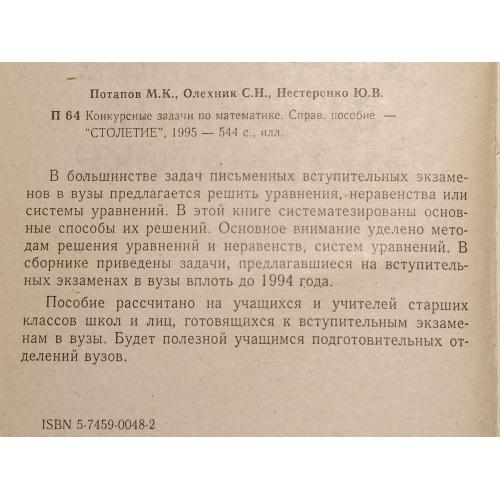 Потапов М.К., Олехник С.Н., Нестеренко Ю.В.

П 64 Конкурсные задачи по математике. Справ. пособие — "СТОЛЕТИЕ", 1995 — 544 с., илл.

В большинстве задач письменных вступительных экзаменов в вузы предлагается решить уравнения, неравенства или системы уравнений. В этой книге систематезированы основные способы их решений. Основное внимание уделено методам решения уравнений и неравенств, систем уравнений. В сборнике приведены задачи, предлагавшиеся на вступительных экзаменах в вузы вплоть до 1994 года.

Пособие рассчитано на учащихся и учителей старших классов школ и лиц, готовящихся к вступительным экзаменам в вузы. Будет полезной учащимся подготовительных отделений вузов.

ISBN 5-7459-0048-2